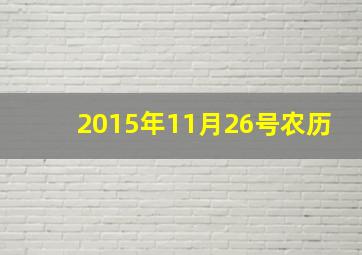 2015年11月26号农历